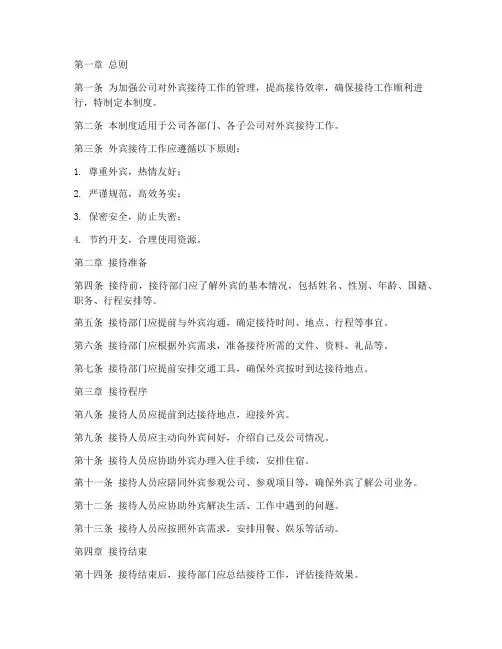 第一章 总则

第一条 为加强公司对外宾接待工作的管理，提高接待效率，确保接待工作顺利进行，特制定本制度。

第二条 本制度适用于公司各部门、各子公司对外宾接待工作。

第三条 外宾接待工作应遵循以下原则：

1. 尊重外宾，热情友好；

2. 严谨规范，高效务实；

3. 保密安全，防止失密；

4. 节约开支，合理使用资源。

第二章 接待准备

第四条 接待前，接待部门应了解外宾的基本情况，包括姓名、性别、年龄、国籍、职务、行程安排等。

第五条 接待部门应提前与外宾沟通，确定接待时间、地点、行程等事宜。

第六条 接待部门应根据外宾需求，准备接待所需的文件、资料、礼品等。

第七条 接待部门应提前安排交通工具，确保外宾按时到达接待地点。

第三章 接待程序

第八条 接待人员应提前到达接待地点，迎接外宾。

第九条 接待人员应主动向外宾问好，介绍自己及公司情况。

第十条 接待人员应协助外宾办理入住手续，安排住宿。

第十一条 接待人员应陪同外宾参观公司、参观项目等，确保外宾了解公司业务。

第十二条 接待人员应协助外宾解决生活、工作中遇到的问题。

第十三条 接待人员应按照外宾需求，安排用餐、娱乐等活动。

第四章 接待结束

第十四条 接待结束后，接待部门应总结接待工作，评估接待效果。